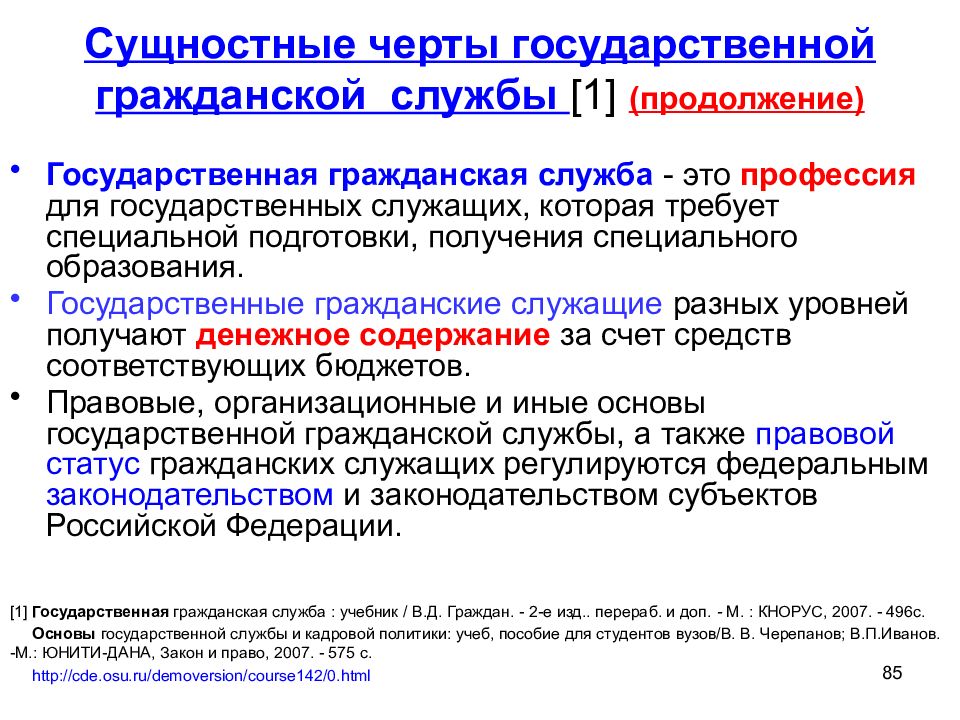 Сущностные черты государственной гражданской службы [1] (продолжение)

• Государственная гражданская служба - это профессия для государственных служащих, которая требует специальной подготовки, получения специального образования.

• Государственные гражданские служащие разных уровней получают денежное содержание за счет средств соответствующих бюджетов.

• Правовые, организационные и иные основы государственной гражданской службы, а также правовой статус гражданских служащих регулируются федеральным законодательством и законодательством субъектов Российской Федерации.

[1] Государственная гражданская служба : учебник / В.Д. Граждан. - 2-е изд.. перераб. и доп. - М. : КНОРУС, 2007. - 496с.
Основы государственной службы и кадровой политики: учеб, пособие для студентов вузов/В. В. Черепанов; В.П.Иванов. -М.: ЮНИТИ-ДАНА, Закон и право, 2007. - 575 с.
http://cde.osu.ru/demoversion/course142/0.html

85